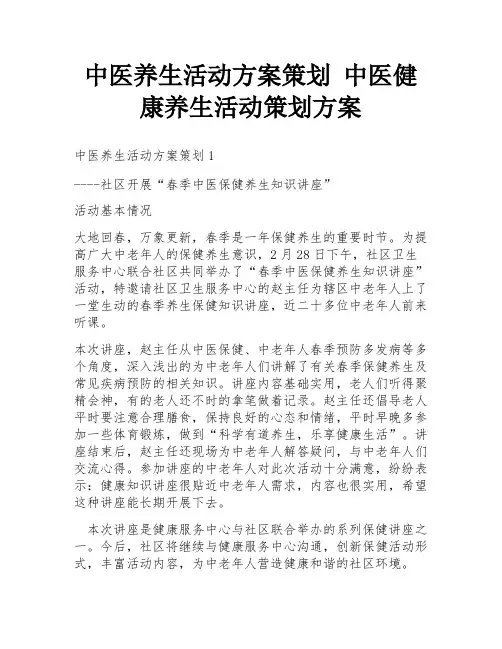 中医养生活动方案策划 中医健康养生活动策划方案

中医养生活动方案策划1

----社区开展“春季中医保健养生知识讲座”

活动基本情况

大地回春，万象更新，春季是一年保健养生的重要时节。为提高广大中老年人的保健养生意识，2月28日下午，社区卫生服务中心联合社区共同举办了“春季中医保健养生知识讲座”活动，特邀请社区卫生服务中心的赵主任为辖区中老年人上了一堂生动的春季养生保健知识讲座，近二十多位中老年人前来听课。

本次讲座，赵主任从中医保健、中老年人春季预防多发病等多个角度，深入浅出的为中老年人们讲解了有关春季保健养生及常见疾病预防的相关知识。讲座内容基础实用，老人们听得聚精会神，有的老人还不时的拿笔做着记录。赵主任还倡导老人平时要注意合理膳食，保持良好的心态和情绪，平时早晚多参加一些体育锻炼，做到“科学有道养生，乐享健康生活”。讲座结束后，赵主任还现场为中老年人解答疑问，与中老年人们交流心得。参加讲座的中老年人对此次活动十分满意，纷纷表示：健康知识讲座很贴近中老年人需求，内容也很实用，希望这种讲座能长期开展下去。

本次讲座是健康服务中心与社区联合举办的系列保健讲座之一。今后，社区将继续与健康服务中心沟通，创新保健活动形式，丰富活动内容，为中老年人营造健康和谐的社区环境。